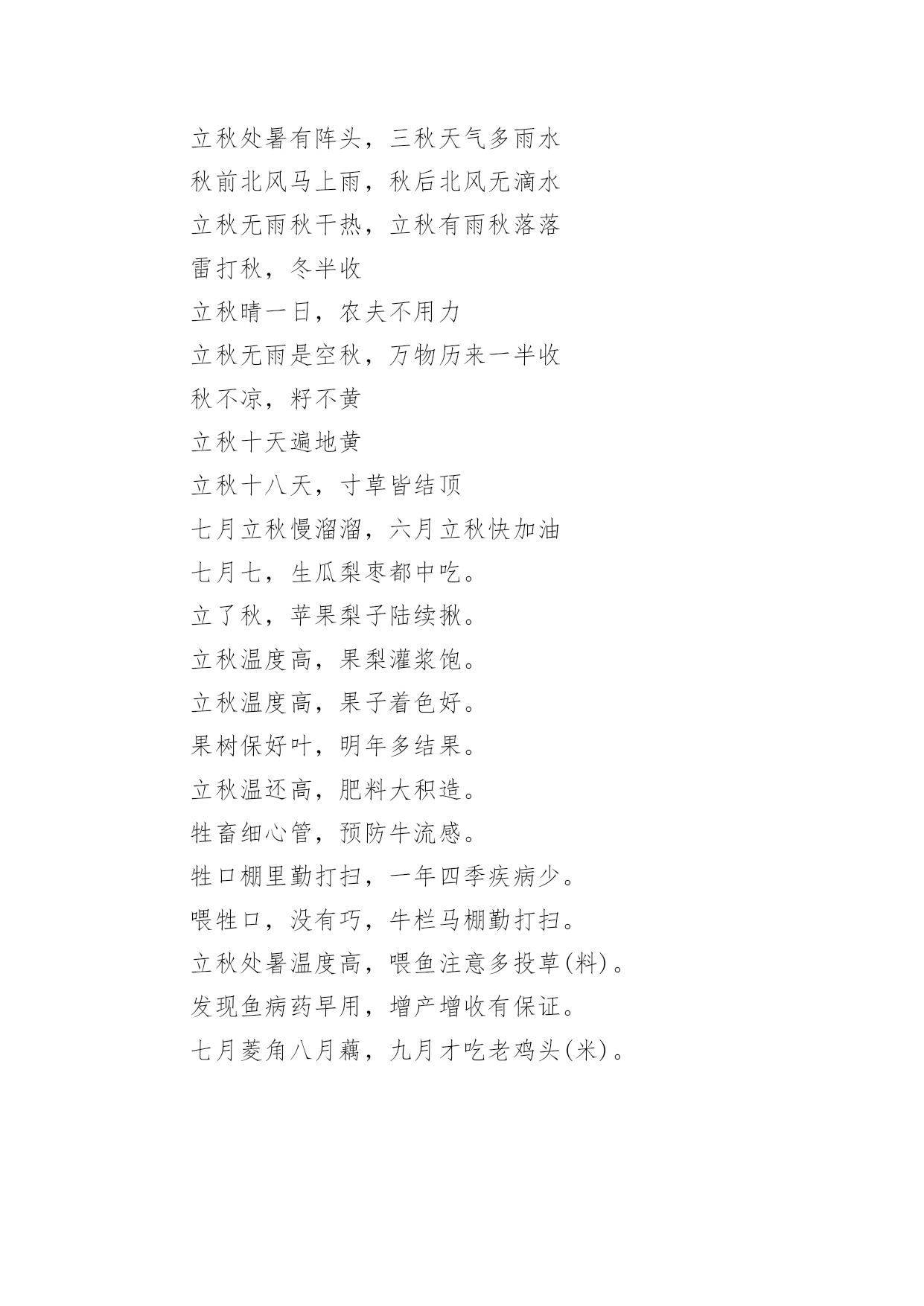 立秋处暑有阵头，三秋天气多雨水

秋前北风马上雨，秋后北风无滴水

立秋无雨秋干热，立秋有雨秋落落

雷打秋，冬半收

立秋晴一日，农夫不用力

立秋无雨是空秋，万物历来一半收

秋不凉，籽不黄

立秋十天遍地黄

立秋十八天，寸草皆结顶

七月立秋慢溜溜，六月立秋快加油

七月七，生瓜梨枣都中吃。

立了秋，苹果梨子陆续揪。

立秋温度高，果梨灌浆饱。

立秋温度高，果子着色好。

果树保好叶，明年多结果。

立秋温还高，肥料大积造。

牲畜细心管，预防牛流感。

牲口棚里勤打扫，一年四季疾病少。

喂牲口，没有巧，牛栏马棚勤打扫。

立秋处暑温度高，喂鱼注意多投草(料)。

发现鱼病药早用，增产增收有保证。

七月菱角八月藕，九月才吃老鸡头(米)。